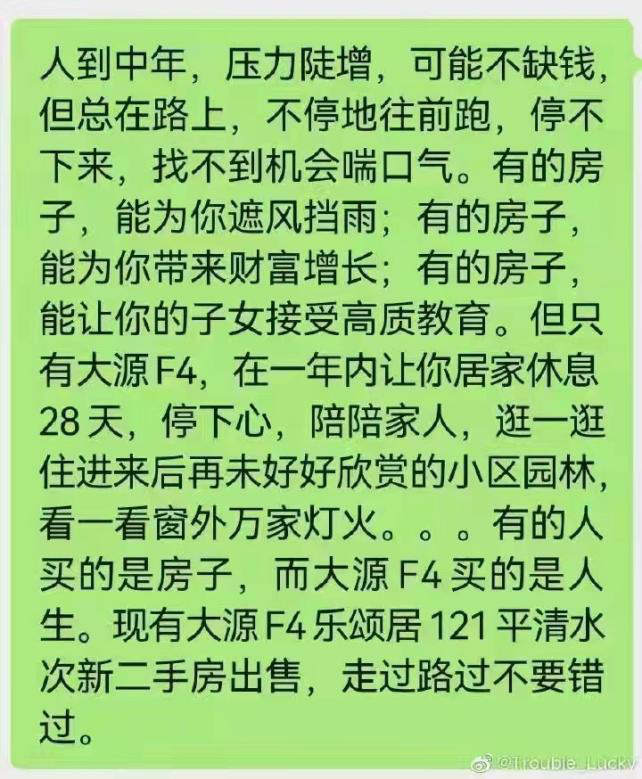 人到中年，压力陡增，可能不缺钱，但总在路上，不停地往前跑，停不下来，找不到机会喘口气。有的房子，能为你遮风挡雨；有的房子，能为你带来财富增长；有的房子，能让你的子女接受高质教育。但只有大源 F4，在一年内让你居家休息 28 天，停下心，陪陪家人，逛一逛住进来后再未好好欣赏的小区园林，看一看窗外万家灯火。。。有的人买的是房子，而大源 F4 买的是人生。现有大源 F4 乐颂居 121 平清水次新二手房出售，走过路过不要错过。

@Trouble_Lucky